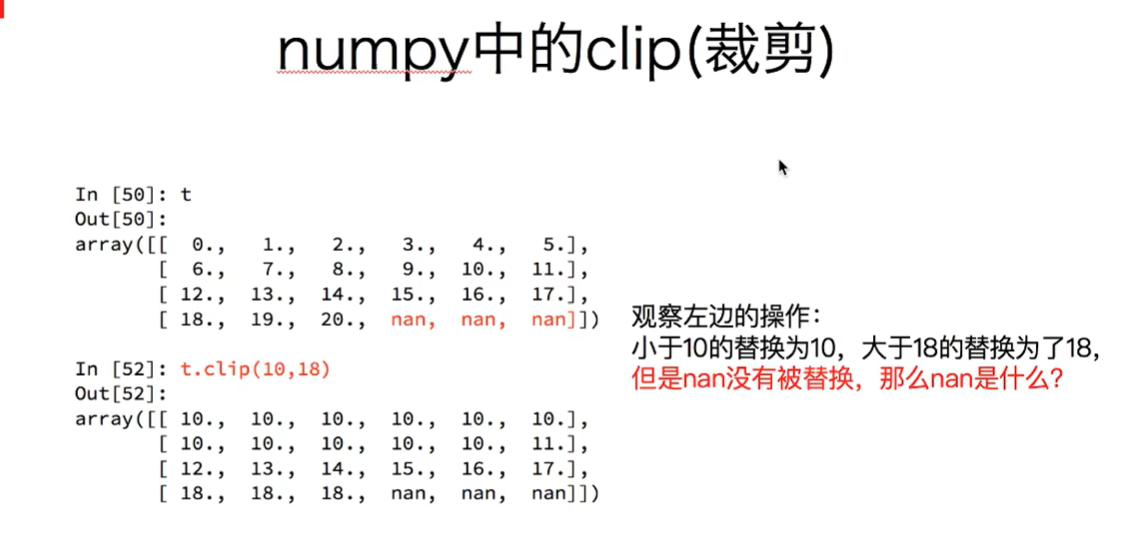 numpy中的clip(裁剪)

In [50]: t
Out[50]:
array([[  0.,   1.,   2.,   3.,   4.,   5.],
       [  6.,   7.,   8.,   9.,  10.,  11.],
       [ 12.,  13.,  14.,  15.,  16.,  17.],
       [ 18.,  19.,  20.,  nan,  nan,  nan]])

In [52]: t.clip(10,18)
Out[52]:
array([[ 10.,  10.,  10.,  10.,  10.,  10.],
       [ 10.,  10.,  10.,  10.,  10.,  11.],
       [ 12.,  13.,  14.,  15.,  16.,  17.],
       [ 18.,  18.,  18.,  nan,  nan,  nan]])

观察左边的操作:
小于10的替换为10，大于18的替换为了18，
但是nan没有被替换，那么nan是什么?